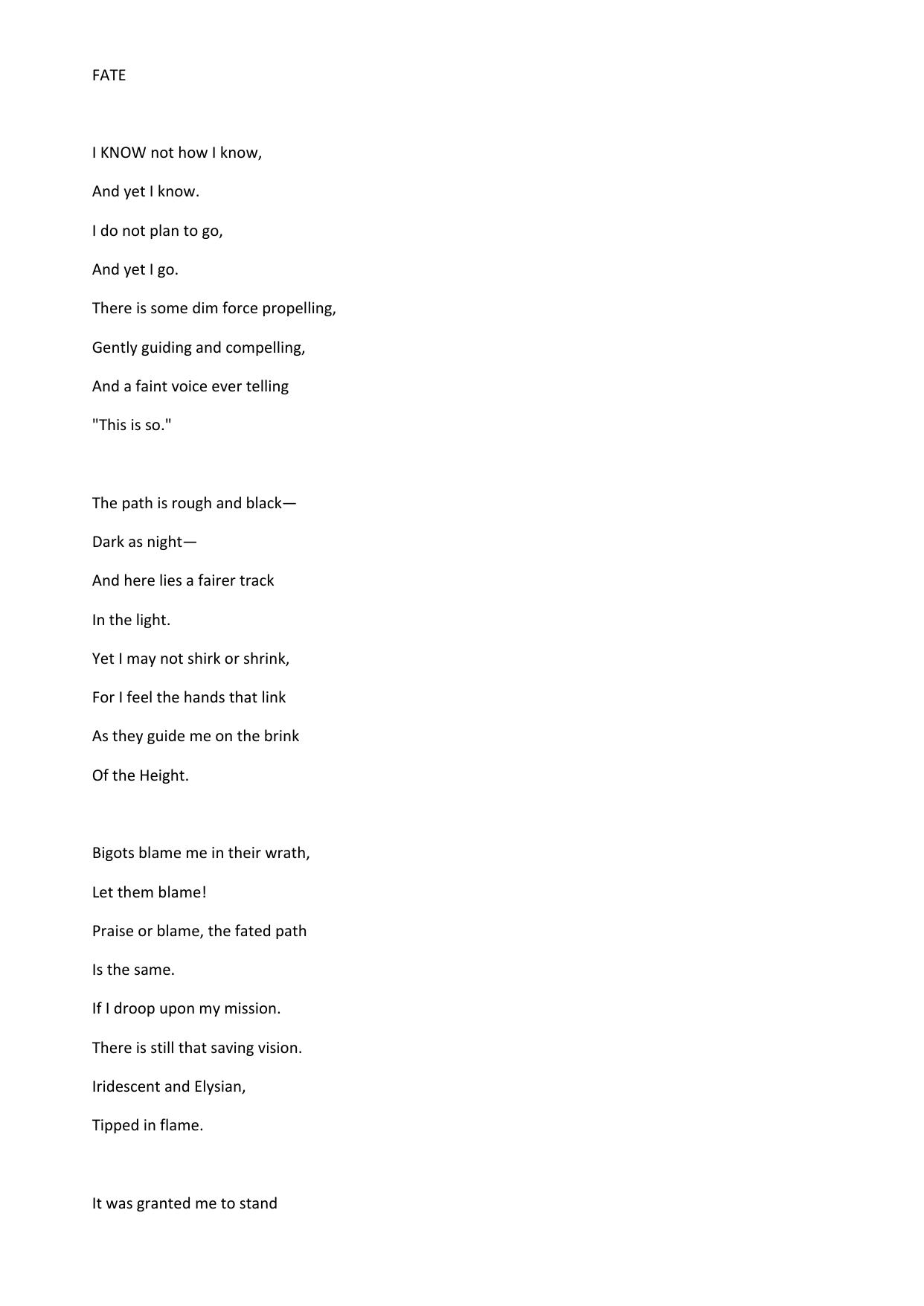 FATE

I KNOW not how I know,
And yet I know.
I do not plan to go,
And yet I go.
There is some dim force propelling,
Gently guiding and compelling,
And a faint voice ever telling
"This is so."

The path is rough and black—
Dark as night—
And here lies a fairer track
In the light.
Yet I may not shirk or shrink,
For I feel the hands that link
As they guide me on the brink
Of the Height.

Bigots blame me in their wrath,
Let them blame!
Praise or blame, the fated path
Is the same.
If I droop upon my mission.
There is still that saving vision.
Iridescent and Elysian,
Tipped in flame.

It was granted me to stand